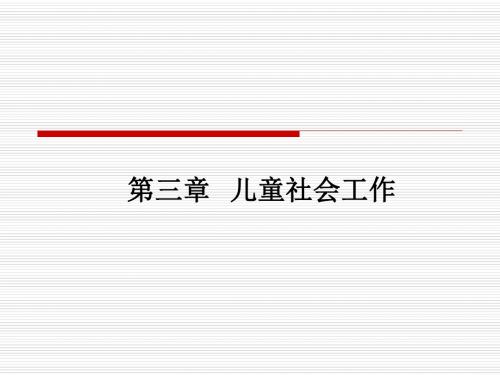 第三章 儿童社会工作